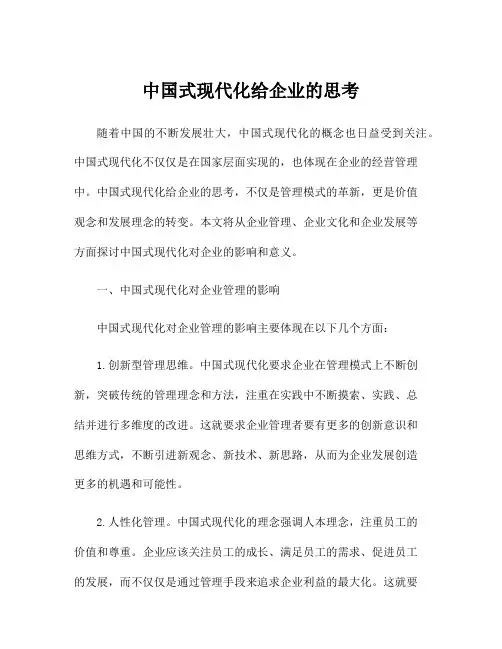 中国式现代化给企业的思考

随着中国的不断发展壮大，中国式现代化的概念也日益受到关注。中国式现代化不仅仅是在国家层面实现的，也体现在企业的经营管理中。中国式现代化给企业的思考，不仅是管理模式的革新，更是价值观念和发展理念的转变。本文将从企业管理、企业文化和企业发展等方面探讨中国式现代化对企业的影响和意义。

一、中国式现代化对企业管理的影响

中国式现代化对企业管理的影响主要体现在以下几个方面：

1. 创新型管理思维。中国式现代化要求企业在管理模式上不断创新，突破传统的管理理念和方法，注重在实践中不断摸索、实践、总结并进行多维度的改进。这就要求企业管理者要有更多的创新意识和思维方式，不断引进新观念、新技术、新思路，从而为企业发展创造更多的机遇和可能性。

2. 人性化管理。中国式现代化的理念强调人本理念，注重员工的价值和尊重。企业应该关注员工的成长、满足员工的需求、促进员工的发展，而不仅仅是通过管理手段来追求企业利益的最大化。这就要